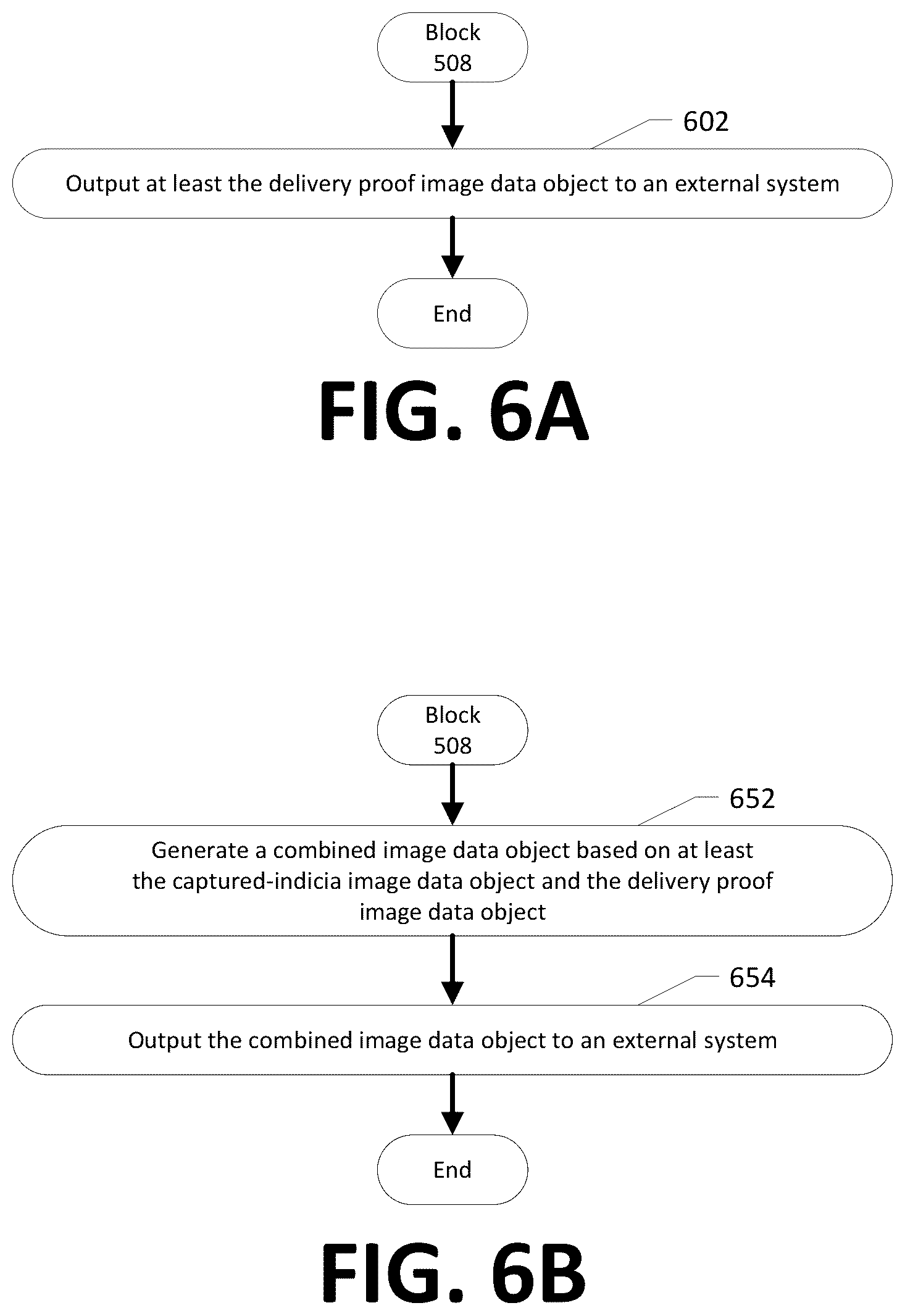 Block 508

602

Output at least the delivery proof image data object to an external system

End

FIG. 6A

Block 508

652

Generate a combined image data object based on at least the captured-indicia image data object and the delivery proof image data object

654

Output the combined image data object to an external system

End

FIG. 6B